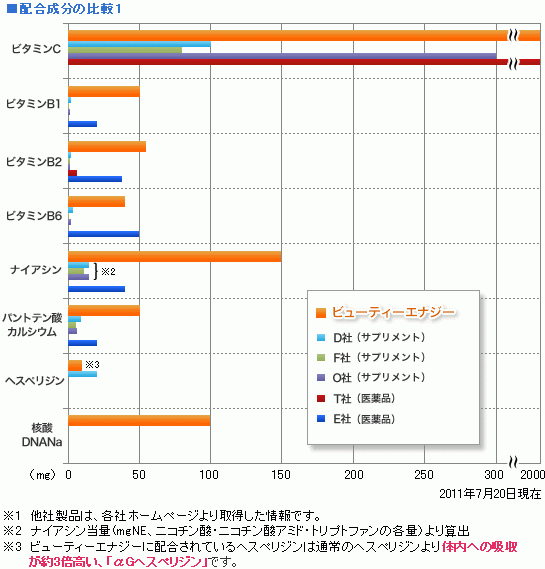 ■配合成分の比較1

ビタミンC
ビタミンB1
ビタミンB2
ビタミンB6
ナイアシン
※2
パントテン酸カルシウム
ヘスペリジン
※3
核酸DNANa

ビューティーエナジー
D社（サプリメント）
F社（サプリメント）
O社（サプリメント）
T社（医薬品）
E社（医薬品）

（mg） 0 50 100 150 200 250 300 2000

2011年7月20日現在

※1 他社製品は、各社ホームページより取得した情報です。
※2 ナイアシン当量（mgNE、ニコチン酸・ニコチン酸アミド・トリプトファンの各量）より算出
※3 ビューティーエナジーに配合されているヘスペリジンは通常のヘスペリジンより体内への吸収が約3倍高い、「αGヘスペリジン」です。